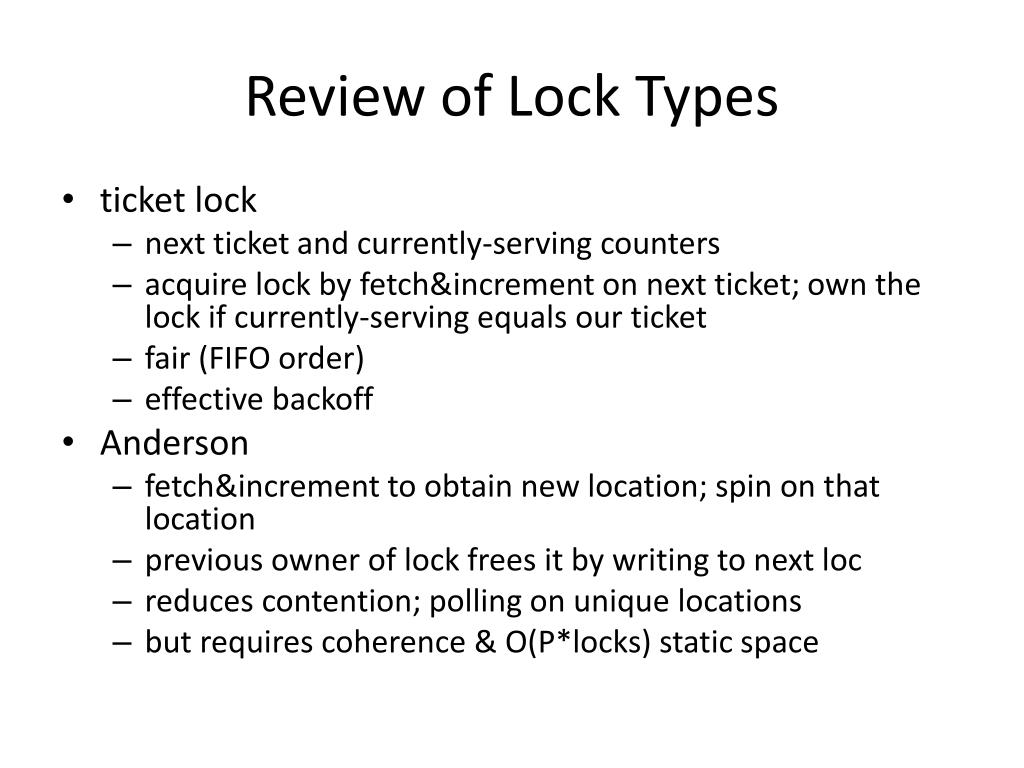 Review of Lock Types

• ticket lock
– next ticket and currently-serving counters
– acquire lock by fetch&increment on next ticket; own the lock if currently-serving equals our ticket
– fair (FIFO order)
– effective backoff
• Anderson
– fetch&increment to obtain new location; spin on that location
– previous owner of lock frees it by writing to next loc
– reduces contention; polling on unique locations
– but requires coherence & O(P*locks) static space